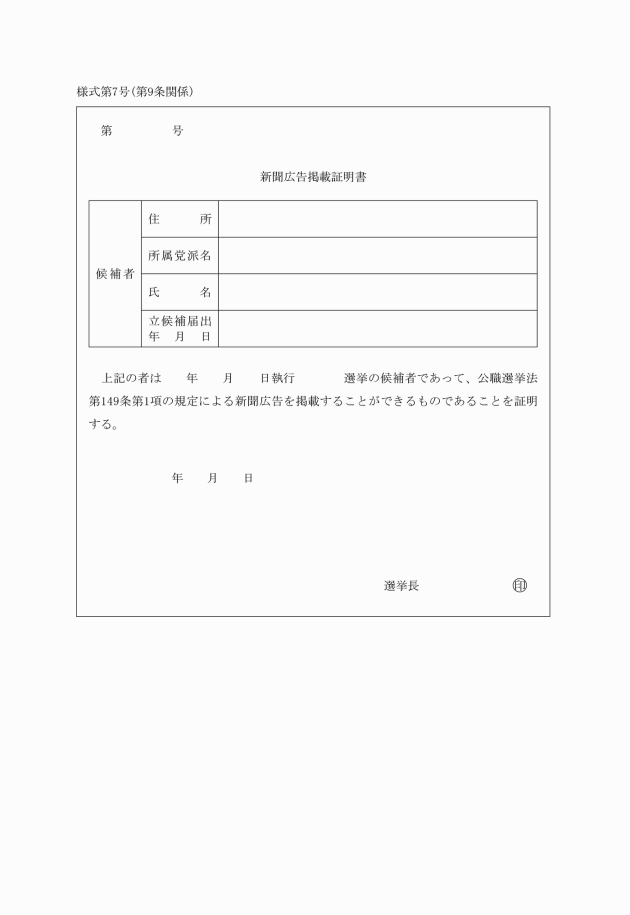 様式第7号(第9条関係)

第　　　号

新聞広告掲載証明書

| 候補者 | 住　　所 | |
|---|---|---|
| | 所属党派名 | |
| | 氏　　名 | |
| | 立候補届出年　月　日 | |

上記の者は　　年　　月　　日執行　　　　選挙の候補者であって、公職選挙法第149条第1項の規定による新聞広告を掲載することができるものであることを証明する。

年　　月　　日

選挙長　　　　　印